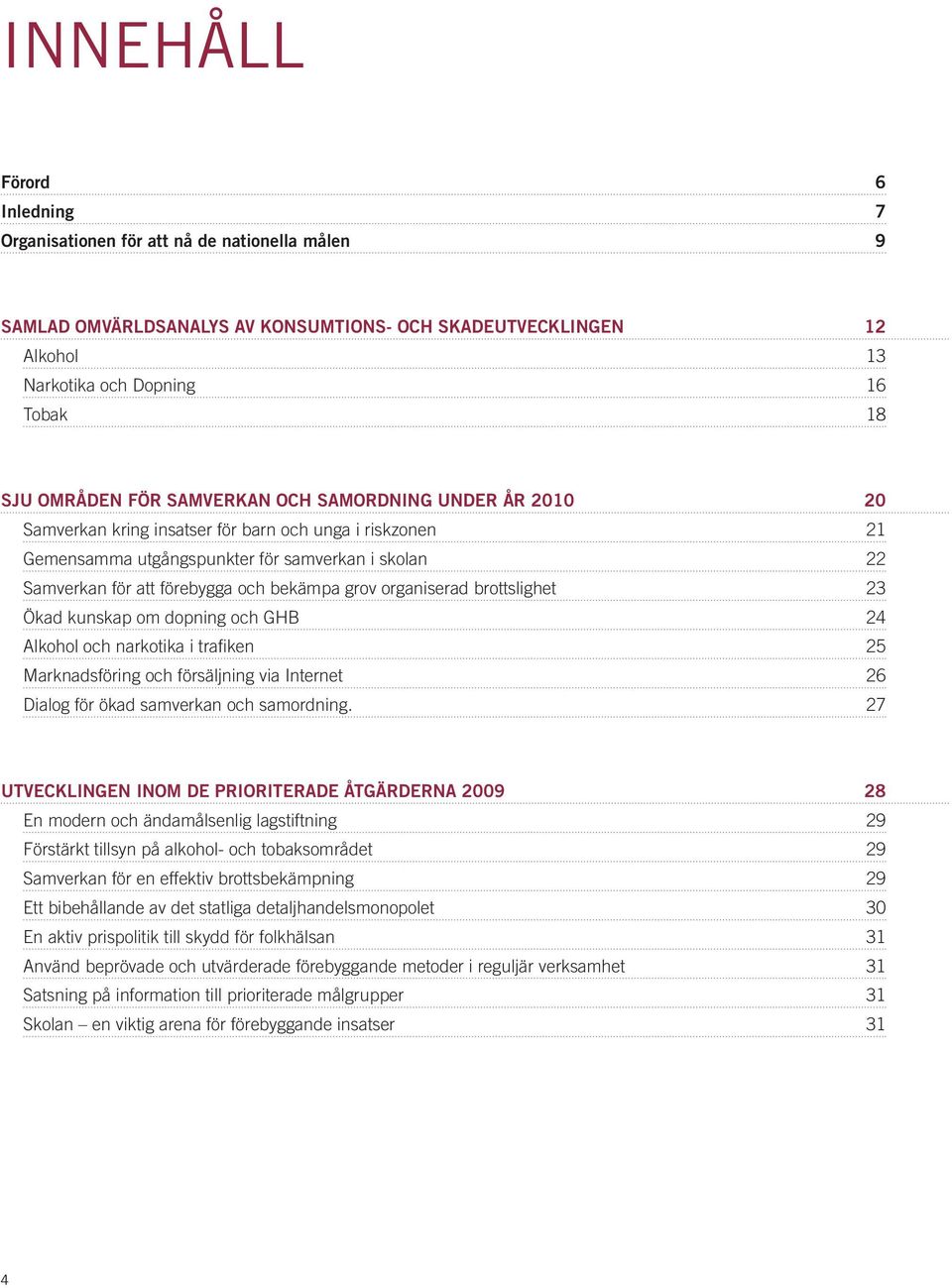 INNEHÅLL

Förord 6
Inledning 7
Organisationen för att nå de nationella målen 9

SAMLAD OMVÄRLDSANALYS AV KONSUMTIONS- OCH SKADEUTVECKLINGEN 12
Alkohol 13
Narkotika och Dopning 16
Tobak 18

SJU OMRÅDEN FÖR SAMVERKAN OCH SAMORDNING UNDER ÅR 2010 20
Samverkan kring insatser för barn och unga i riskzonen 21
Gemensamma utgångspunkter för samverkan i skolan 22
Samverkan för att förebygga och bekämpa grov organiserad brottslighet 23
Ökad kunskap om dopning och GHB 24
Alkohol och narkotika i trafiken 25
Marknadsföring och försäljning via Internet 26
Dialog för ökad samverkan och samordning. 27

UTVECKLINGEN INOM DE PRIORITERADE ÅTGÄRDERNA 2009 28
En modern och ändamålsenlig lagstiftning 29
Förstärkt tillsyn på alkohol- och tobaksområdet 29
Samverkan för en effektiv brottsbekämpning 29
Ett bibehållande av det statliga detaljhandelsmonopolet 30
En aktiv prispolitik till skydd för folkhälsan 31
Använd beprövade och utvärderade förebyggande metoder i reguljär verksamhet 31
Satsning på information till prioriterade målgrupper 31
Skolan – en viktig arena för förebyggande insatser 31

4